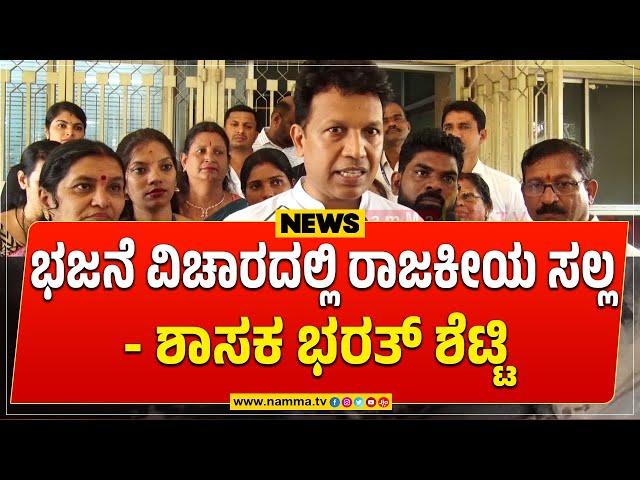 NEWS
ಭಜನೆ ವಿಚಾರದಲ್ಲಿ ರಾಜಕೀಯ ಸಲ್ಲ
- ಶಾಸಕ ಭರತ್ ಶೆಟ್ಟಿ
www.namma.tv